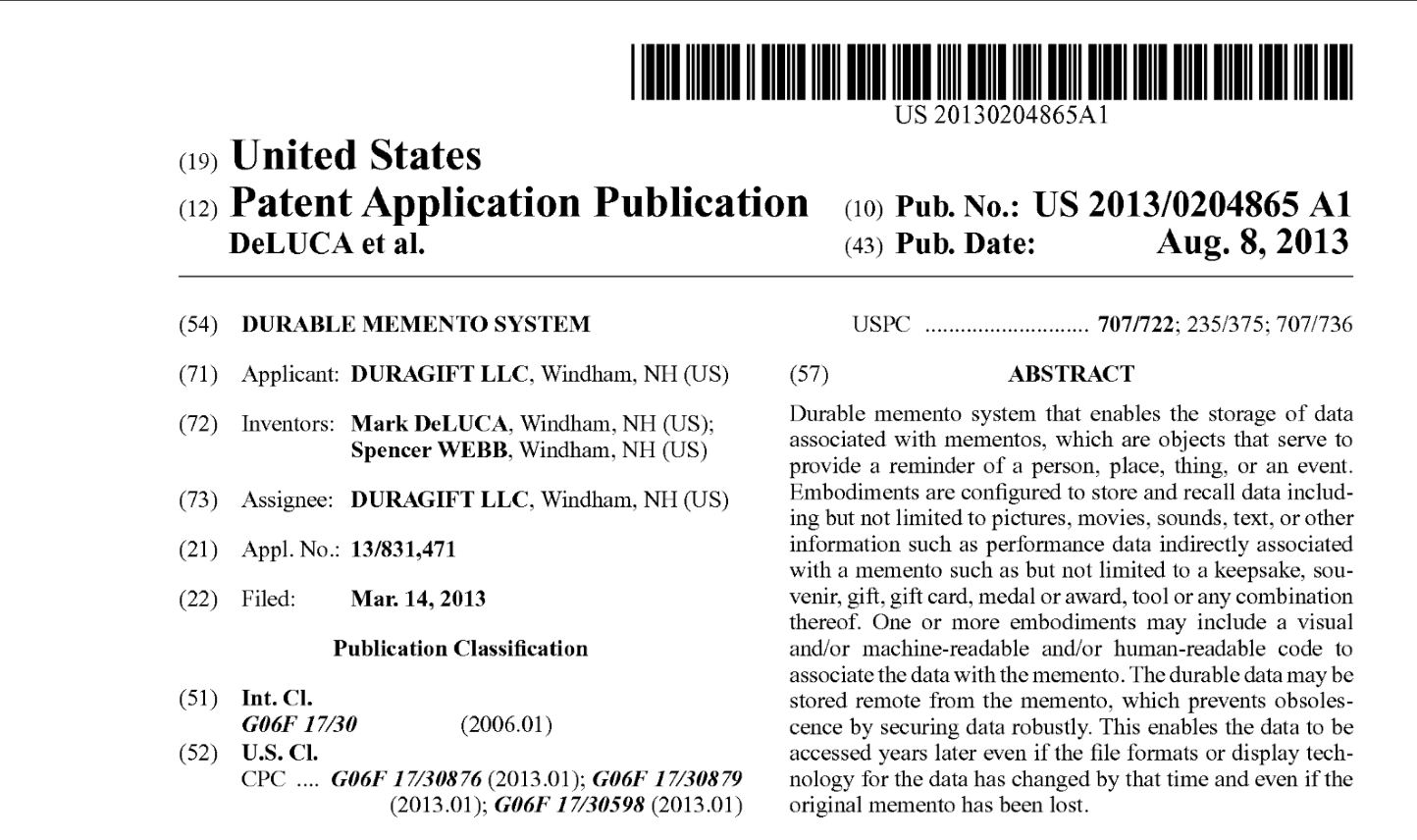 US 20130204865A1

(19) United States

(12) Patent Application Publication

DeLUCA et al.

(10) Pub. No.: US 2013/0204865 A1

(43) Pub. Date: Aug. 8, 2013

(54) DURABLE MEMENTO SYSTEM

(71) Applicant: DURAGIFT LLC, Windham, NH (US)

(72) Inventors: Mark DeLUCA, Windham, NH (US); Spencer WEBB, Windham, NH (US)

(73) Assignee: DURAGIFT LLC, Windham, NH (US)

(21) Appl. No.: 13/831,471

(22) Filed: Mar. 14, 2013

Publication Classification

(51) Int. Cl.
G06F 17/30 (2006.01)

(52) U.S. Cl.
CPC .... G06F 17/30876 (2013.01); G06F 17/30879 (2013.01); G06F 17/30598 (2013.01)

USPC 707/722; 235/375; 707/736

(57) ABSTRACT

Durable memento system that enables the storage of data associated with mementos, which are objects that serve to provide a reminder of a person, place, thing, or an event. Embodiments are configured to store and recall data including but not limited to pictures, movies, sounds, text, or other information such as performance data indirectly associated with a memento such as but not limited to a keepsake, souvenir, gift, gift card, medal or award, tool or any combination thereof. One or more embodiments may include a visual and/or machine-readable and/or human-readable code to associate the data with the memento. The durable data may be stored remote from the memento, which prevents obsolescence by securing data robustly. This enables the data to be accessed years later even if the file formats or display technology for the data has changed by that time and even if the original memento has been lost.